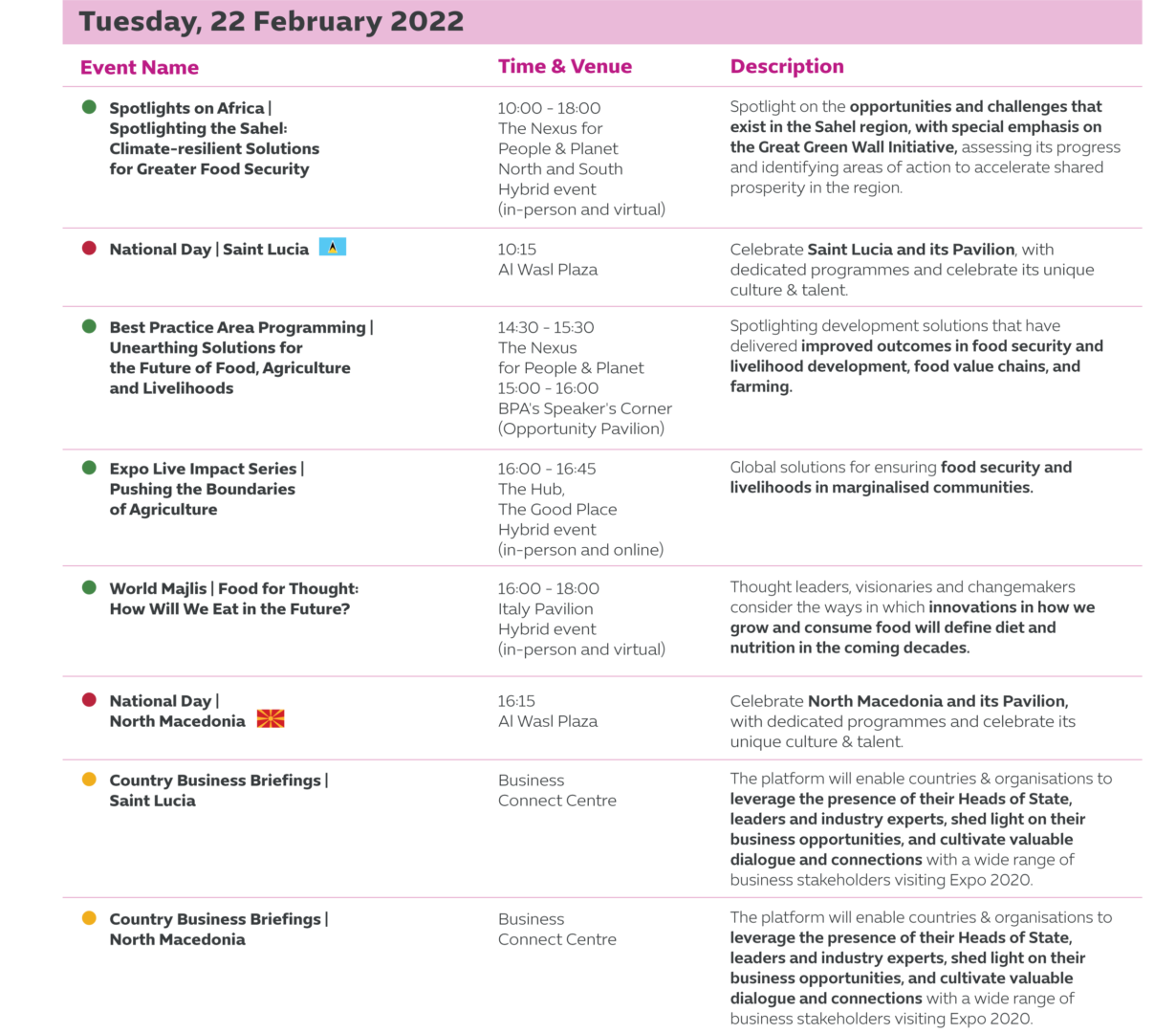 Tuesday, 22 February 2022

| Event Name | Time & Venue | Description |
|---|---|---|
| Spotlights on Africa \| Spotlighting the Sahel: Climate-resilient Solutions for Greater Food Security | 10:00 - 18:00 The Nexus for People & Planet North and South Hybrid event (in-person and virtual) | Spotlight on the opportunities and challenges that exist in the Sahel region, with special emphasis on the Great Green Wall Initiative, assessing its progress and identifying areas of action to accelerate shared prosperity in the region. |
| National Day \| Saint Lucia | 10:15 Al Wasl Plaza | Celebrate Saint Lucia and its Pavilion, with dedicated programmes and celebrate its unique culture & talent. |
| Best Practice Area Programming \| Unearthing Solutions for the Future of Food, Agriculture and Livelihoods | 14:30 - 15:30 The Nexus for People & Planet 15:00 - 16:00 BPA's Speaker's Corner (Opportunity Pavilion) | Spotlighting development solutions that have delivered improved outcomes in food security and livelihood development, food value chains, and farming. |
| Expo Live Impact Series \| Pushing the Boundaries of Agriculture | 16:00 - 16:45 The Hub, The Good Place Hybrid event (in-person and online) | Global solutions for ensuring food security and livelihoods in marginalised communities. |
| World Majlis \| Food for Thought: How Will We Eat in the Future? | 16:00 - 18:00 Italy Pavilion Hybrid event (in-person and virtual) | Thought leaders, visionaries and changemakers consider the ways in which innovations in how we grow and consume food will define diet and nutrition in the coming decades. |
| National Day \| North Macedonia | 16:15 Al Wasl Plaza | Celebrate North Macedonia and its Pavilion, with dedicated programmes and celebrate its unique culture & talent. |
| Country Business Briefings \| Saint Lucia | Business Connect Centre | The platform will enable countries & organisations to leverage the presence of their Heads of State, leaders and industry experts, shed light on their business opportunities, and cultivate valuable dialogue and connections with a wide range of business stakeholders visiting Expo 2020. |
| Country Business Briefings \| North Macedonia | Business Connect Centre | The platform will enable countries & organisations to leverage the presence of their Heads of State, leaders and industry experts, shed light on their business opportunities, and cultivate valuable dialogue and connections with a wide range of business stakeholders visiting Expo 2020. |